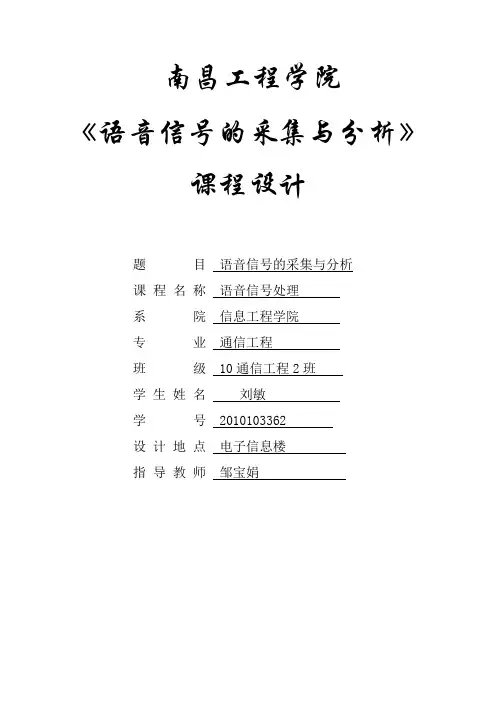 南昌工程学院

《语音信号的采集与分析》

课程设计

题　　目 语音信号的采集与分析
课 程 名 称 语音信号处理
系　　院 信息工程学院
专　　业 通信工程
班　　级 10 通信工程 2 班
学 生 姓 名 刘敏
学　　号 2010103362
设 计 地 点 电子信息楼
指 导 教 师 邹宝娟